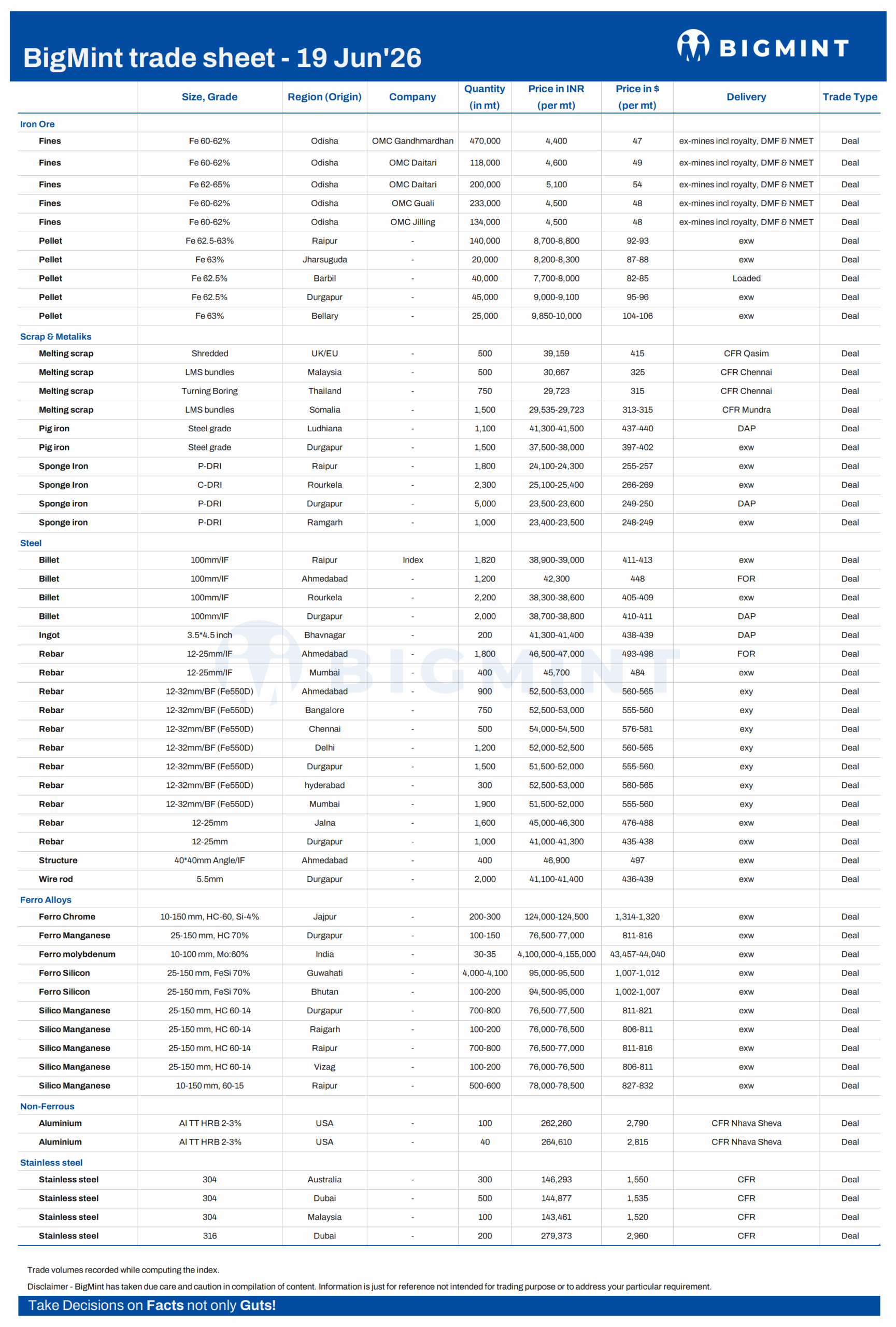 BigMint trade sheet - 19 Jun'26

BIGMINT

| | Size, Grade | Region (Origin) | Company | Quantity (in mt) | Price in INR (per mt) | Price in $ (per mt) | Delivery | Trade Type |
|---|---|---|---|---|---|---|---|---|
| Iron Ore | | | | | | | | |
| Fines | Fe 60-62% | Odisha | OMC Gandhmardhan | 470,000 | 4,400 | 47 | ex-mines incl royalty, DMF & NMET | Deal |
| Fines | Fe 60-62% | Odisha | OMC Daitari | 118,000 | 4,600 | 49 | ex-mines incl royalty, DMF & NMET | Deal |
| Fines | Fe 62-65% | Odisha | OMC Daitari | 200,000 | 5,100 | 54 | ex-mines incl royalty, DMF & NMET | Deal |
| Fines | Fe 60-62% | Odisha | OMC Guali | 233,000 | 4,500 | 48 | ex-mines incl royalty, DMF & NMET | Deal |
| Fines | Fe 60-62% | Odisha | OMC Jilling | 134,000 | 4,500 | 48 | ex-mines incl royalty, DMF & NMET | Deal |
| Pellet | Fe 62.5-63% | Raipur | - | 140,000 | 8,700-8,800 | 92-93 | exw | Deal |
| Pellet | Fe 63% | Jharsuguda | - | 20,000 | 8,200-8,300 | 87-88 | exw | Deal |
| Pellet | Fe 62.5% | Barbil | - | 40,000 | 7,700-8,000 | 82-85 | Loaded | Deal |
| Pellet | Fe 62.5% | Durgapur | - | 45,000 | 9,000-9,100 | 95-96 | exw | Deal |
| Pellet | Fe 63% | Bellary | - | 25,000 | 9,850-10,000 | 104-106 | exw | Deal |
| Scrap & Metaliks | | | | | | | | |
| Melting scrap | Shredded | UK/EU | - | 500 | 39,159 | 415 | CFR Qasim | Deal |
| Melting scrap | LMS bundles | Malaysia | - | 500 | 30,667 | 325 | CFR Chennai | Deal |
| Melting scrap | Turning Boring | Thailand | - | 750 | 29,723 | 315 | CFR Chennai | Deal |
| Melting scrap | LMS bundles | Somalia | - | 1,500 | 29,535-29,723 | 313-315 | CFR Mundra | Deal |
| Pig iron | Steel grade | Ludhiana | - | 1,100 | 41,300-41,500 | 437-440 | DAP | Deal |
| Pig iron | Steel grade | Durgapur | - | 1,500 | 37,500-38,000 | 397-402 | exw | Deal |
| Sponge Iron | P-DRI | Raipur | - | 1,800 | 24,100-24,300 | 255-257 | exw | Deal |
| Sponge Iron | C-DRI | Rourkela | - | 2,300 | 25,100-25,400 | 266-269 | exw | Deal |
| Sponge iron | P-DRI | Durgapur | - | 5,000 | 23,500-23,600 | 249-250 | DAP | Deal |
| Sponge iron | P-DRI | Ramgarh | - | 1,000 | 23,400-23,500 | 248-249 | exw | Deal |
| Steel | | | | | | | | |
| Billet | 100mm/IF | Raipur | Index | 1,820 | 38,900-39,000 | 411-413 | exw | Deal |
| Billet | 100mm/IF | Ahmedabad | - | 1,200 | 42,300 | 448 | FOR | Deal |
| Billet | 100mm/IF | Rourkela | - | 2,200 | 38,300-38,600 | 405-409 | exw | Deal |
| Billet | 100mm/IF | Durgapur | - | 2,000 | 38,700-38,800 | 410-411 | DAP | Deal |
| Ingot | 3.5*4.5 inch | Bhavnagar | - | 200 | 41,300-41,400 | 438-439 | DAP | Deal |
| Rebar | 12-25mm/IF | Ahmedabad | - | 1,800 | 46,500-47,000 | 493-498 | FOR | Deal |
| Rebar | 12-25mm/IF | Mumbai | - | 400 | 45,700 | 484 | exw | Deal |
| Rebar | 12-32mm/BF (Fe550D) | Ahmedabad | - | 900 | 52,500-53,000 | 560-565 | exy | Deal |
| Rebar | 12-32mm/BF (Fe550D) | Bangalore | - | 750 | 52,500-53,000 | 555-560 | exy | Deal |
| Rebar | 12-32mm/BF (Fe550D) | Chennai | - | 500 | 54,000-54,500 | 576-581 | exy | Deal |
| Rebar | 12-32mm/BF (Fe550D) | Delhi | - | 1,200 | 52,000-52,500 | 560-565 | exy | Deal |
| Rebar | 12-32mm/BF (Fe550D) | Durgapur | - | 1,500 | 51,500-52,000 | 555-560 | exy | Deal |
| Rebar | 12-32mm/BF (Fe550D) | hyderabad | - | 300 | 52,500-53,000 | 560-565 | exy | Deal |
| Rebar | 12-32mm/BF (Fe550D) | Mumbai | - | 1,900 | 51,500-52,000 | 555-560 | exy | Deal |
| Rebar | 12-25mm | Jalna | - | 1,600 | 45,000-46,300 | 476-488 | exw | Deal |
| Rebar | 12-25mm | Durgapur | - | 1,000 | 41,000-41,300 | 435-438 | exw | Deal |
| Structure | 40*40mm Angle/IF | Ahmedabad | - | 400 | 46,900 | 497 | exw | Deal |
| Wire rod | 5.5mm | Durgapur | - | 2,000 | 41,100-41,400 | 436-439 | exw | Deal |
| Ferro Alloys | | | | | | | | |
| Ferro Chrome | 10-150 mm, HC-60, Si-4% | Jajpur | - | 200-300 | 124,000-124,500 | 1,314-1,320 | exw | Deal |
| Ferro Manganese | 25-150 mm, HC 70% | Durgapur | - | 100-150 | 76,500-77,000 | 811-816 | exw | Deal |
| Ferro molybdenum | 10-100 mm, Mo:60% | India | - | 30-35 | 4,100,000-4,155,000 | 43,457-44,040 | exw | Deal |
| Ferro Silicon | 25-150 mm, FeSi 70% | Guwahati | - | 4,000-4,100 | 95,000-95,500 | 1,007-1,012 | exw | Deal |
| Ferro Silicon | 25-150 mm, FeSi 70% | Bhutan | - | 100-200 | 94,500-95,000 | 1,002-1,007 | exw | Deal |
| Silico Manganese | 25-150 mm, HC 60-14 | Durgapur | - | 700-800 | 76,500-77,500 | 811-821 | exw | Deal |
| Silico Manganese | 25-150 mm, HC 60-14 | Raigarh | - | 100-200 | 76,000-76,500 | 806-811 | exw | Deal |
| Silico Manganese | 25-150 mm, HC 60-14 | Raipur | - | 700-800 | 76,500-77,000 | 811-816 | exw | Deal |
| Silico Manganese | 25-150 mm, HC 60-14 | Vizag | - | 100-200 | 76,000-76,500 | 806-811 | exw | Deal |
| Silico Manganese | 10-150 mm, 60-15 | Raipur | - | 500-600 | 78,000-78,500 | 827-832 | exw | Deal |
| Non-Ferrous | | | | | | | | |
| Aluminium | Al TT HRB 2-3% | USA | - | 100 | 262,260 | 2,790 | CFR Nhava Sheva | Deal |
| Aluminium | Al TT HRB 2-3% | USA | - | 40 | 264,610 | 2,815 | CFR Nhava Sheva | Deal |
| Stainless steel | | | | | | | | |
| Stainless steel | 304 | Australia | - | 300 | 146,293 | 1,550 | CFR | Deal |
| Stainless steel | 304 | Dubai | - | 500 | 144,877 | 1,535 | CFR | Deal |
| Stainless steel | 304 | Malaysia | - | 100 | 143,461 | 1,520 | CFR | Deal |
| Stainless steel | 316 | Dubai | - | 200 | 279,373 | 2,960 | CFR | Deal |

BIGMINT

Trade volumes recorded while computing the index.

Disclaimer - BigMint has taken due care and caution in compilation of content. Information is just for reference not intended for trading purpose or to address your particular requirement.

Take Decisions on Facts not only Guts!